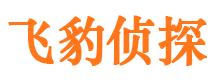 飞豹侦探